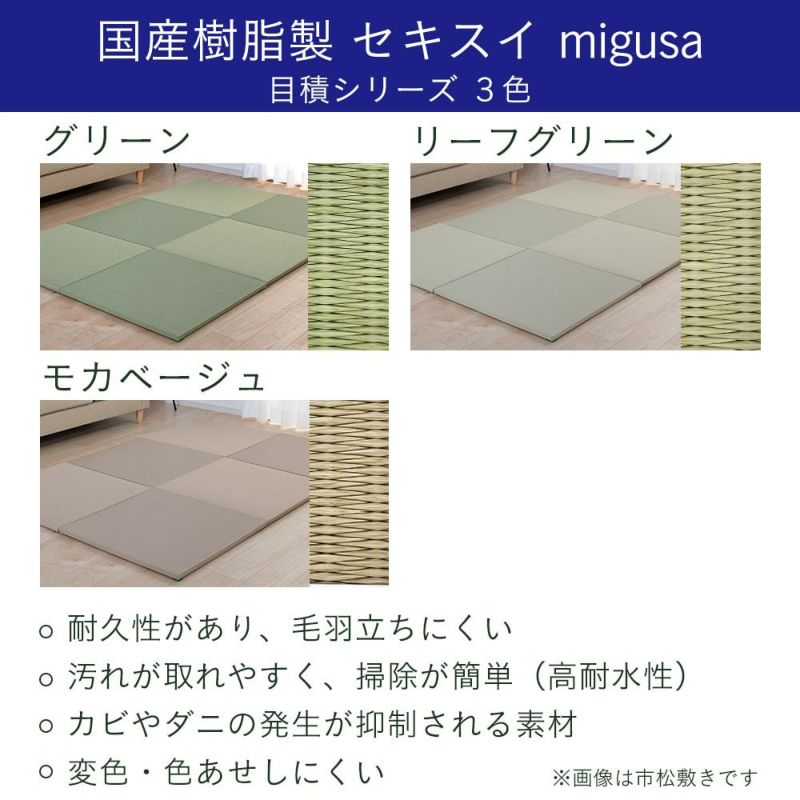 国産樹脂製 セキスイ migusa
目積シリーズ 3色

グリーン

リーフグリーン

モカベージュ

○ 耐久性があり、毛羽立ちにくい
○ 汚れが取れやすく、掃除が簡単（高耐水性）
○ カビやダニの発生が抑制される素材
○ 変色・色あせしにくい

※画像は市松敷きです